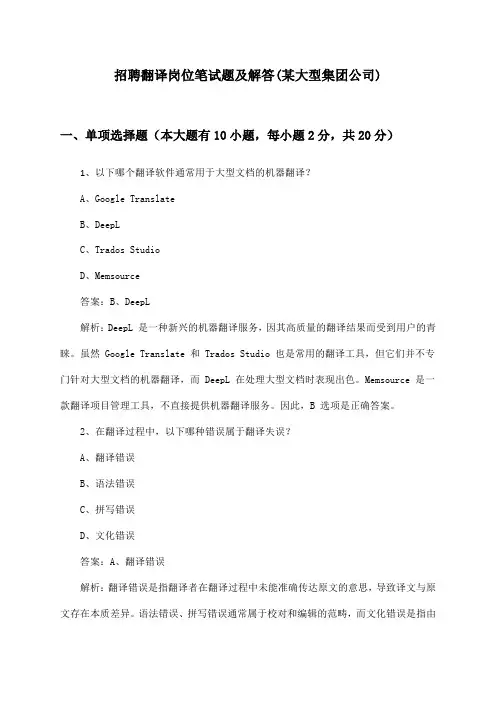 招聘翻译岗位笔试题及解答(某大型集团公司)

一、单项选择题（本大题有10小题，每小题2分，共20分）

1、以下哪个翻译软件通常用于大型文档的机器翻译？

A、Google Translate

B、DeepL

C、Trados Studio

D、Memsource

答案：B、DeepL

解析：DeepL 是一种新兴的机器翻译服务，因其高质量的翻译结果而受到用户的青睐。虽然 Google Translate 和 Trados Studio 也是常用的翻译工具，但它们并不专门针对大型文档的机器翻译，而 DeepL 在处理大型文档时表现出色。Memsource 是一款翻译项目管理工具，不直接提供机器翻译服务。因此，B 选项是正确答案。

2、在翻译过程中，以下哪种错误属于翻译失误？

A、翻译错误

B、语法错误

C、拼写错误

D、文化错误

答案：A、翻译错误

解析：翻译错误是指翻译者在翻译过程中未能准确传达原文的意思，导致译文与原文存在本质差异。语法错误、拼写错误通常属于校对和编辑的范畴，而文化错误是指由